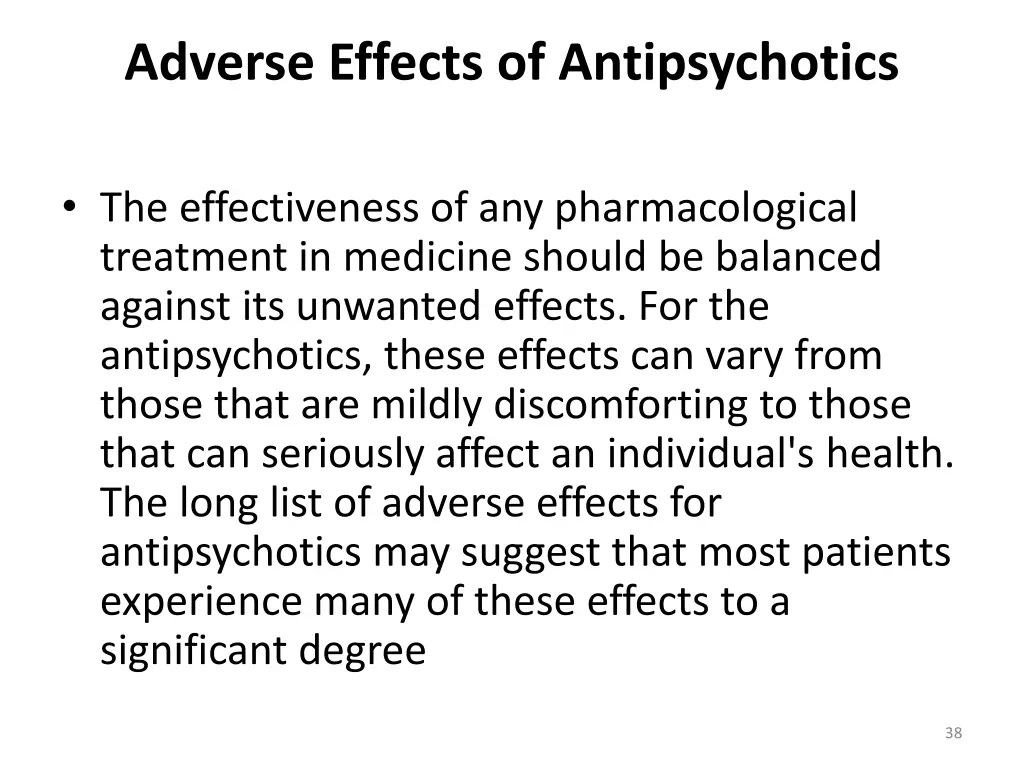 Adverse Effects of Antipsychotics

• The effectiveness of any pharmacological treatment in medicine should be balanced against its unwanted effects. For the antipsychotics, these effects can vary from those that are mildly discomforting to those that can seriously affect an individual's health. The long list of adverse effects for antipsychotics may suggest that most patients experience many of these effects to a significant degree

38